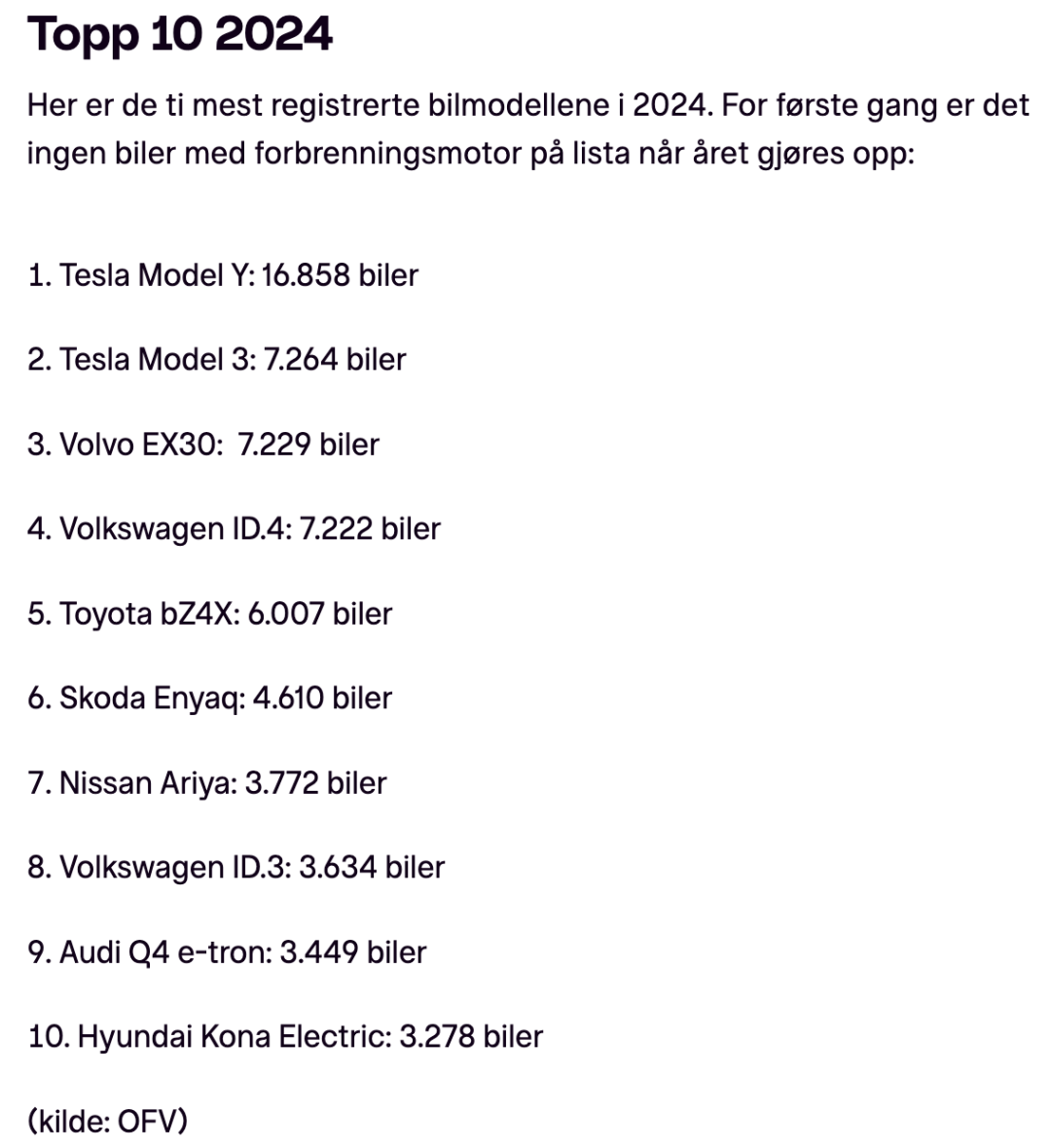 Topp 10 2024

Her er de ti mest registrerte bilmodellene i 2024. For første gang er det ingen biler med forbrenningsmotor på lista når året gjøres opp:

1. Tesla Model Y: 16.858 biler

2. Tesla Model 3: 7.264 biler

3. Volvo EX30:  7.229 biler

4. Volkswagen ID.4: 7.222 biler

5. Toyota bZ4X: 6.007 biler

6. Skoda Enyaq: 4.610 biler

7. Nissan Ariya: 3.772 biler

8. Volkswagen ID.3: 3.634 biler

9. Audi Q4 e-tron: 3.449 biler

10. Hyundai Kona Electric: 3.278 biler

(kilde: OFV)